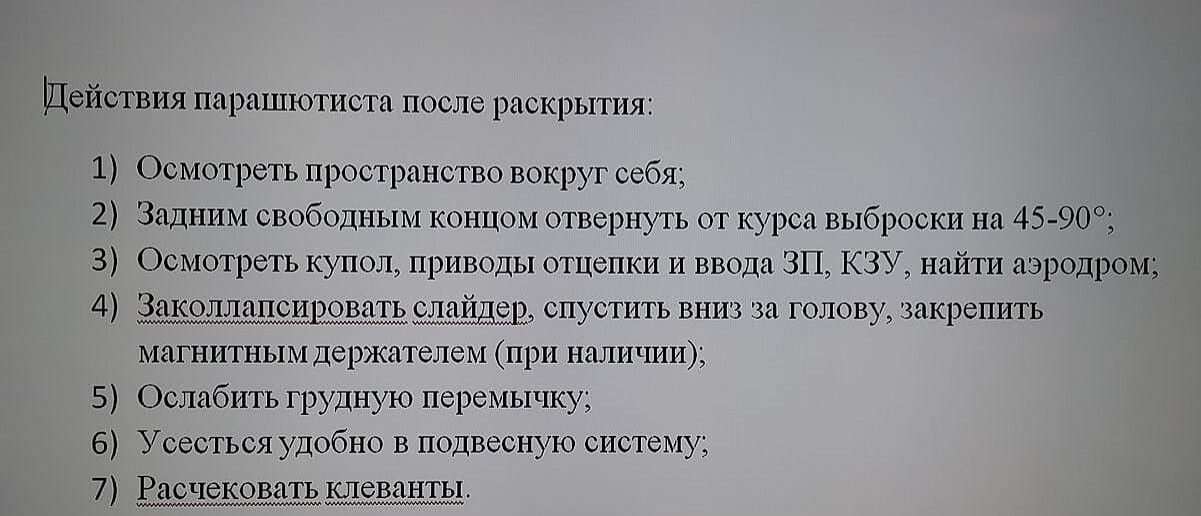 Действия парашютиста после раскрытия:

1) Осмотреть пространство вокруг себя;
2) Задним свободным концом отвернуть от курса выброски на 45-90°;
3) Осмотреть купол, приводы отцепки и ввода ЗП, КЗУ, найти аэродром;
4) Заколлапсировать слайдер, спустить вниз за голову, закрепить магнитным держателем (при наличии);
5) Ослабить грудную перемычку;
6) Усесться удобно в подвесную систему;
7) Расчековать клеванты.